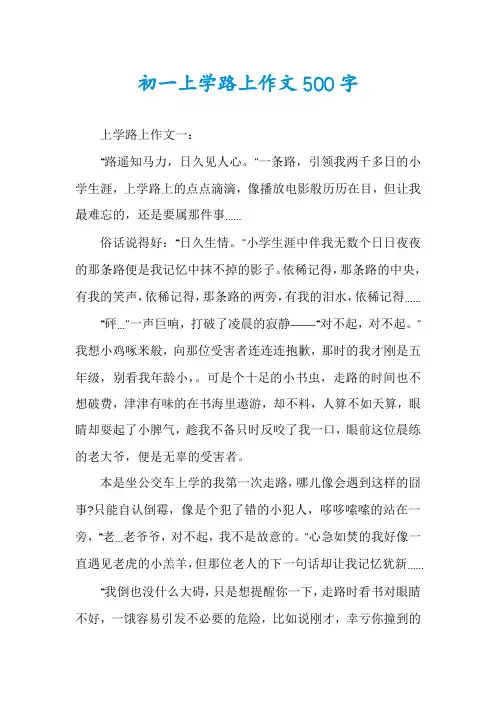 初一上学路上作文500字

上学路上作文一：

“路遥知马力，日久见人心。”一条路，引领我两千多日的小学生涯，上学路上的点点滴滴，像播放电影般历历在目，但让我最难忘的，还是要属那件事……

俗话说得好：“日久生情。”小学生涯中伴我无数个日日夜夜的那条路便是我记忆中抹不掉的影子。依稀记得，那条路的中央，有我的笑声，依稀记得，那条路的两旁，有我的泪水，依稀记得……

“砰…”一声巨响，打破了凌晨的寂静——“对不起，对不起。”我想小鸡啄米般，向那位受害者连连连抱歉，那时的我才刚是五年级，别看我年龄小，。可是个十足的小书虫，走路的时间也不想破费，津津有味的在书海里遨游，却不料，人算不如天算，眼睛却耍起了小脾气，趁我不备只时反咬了我一口，眼前这位晨练的老大爷，便是无辜的受害者。

本是坐公交车上学的我第一次走路，哪儿像会遇到这样的囧事?只能自认倒霉，像是个犯了错的小犯人，哆哆嗦嗦的站在一旁，“老…老爷爷，对不起，我不是故意的。”心急如焚的我好像一直遇见老虎的小羔羊，但那位老人的下一句话却让我记忆犹新……

“我倒也没什么大碍，只是想提醒你一下，走路时看书对眼睛不好，一饿容易引发不必要的危险，比如说刚才，幸亏你撞到的